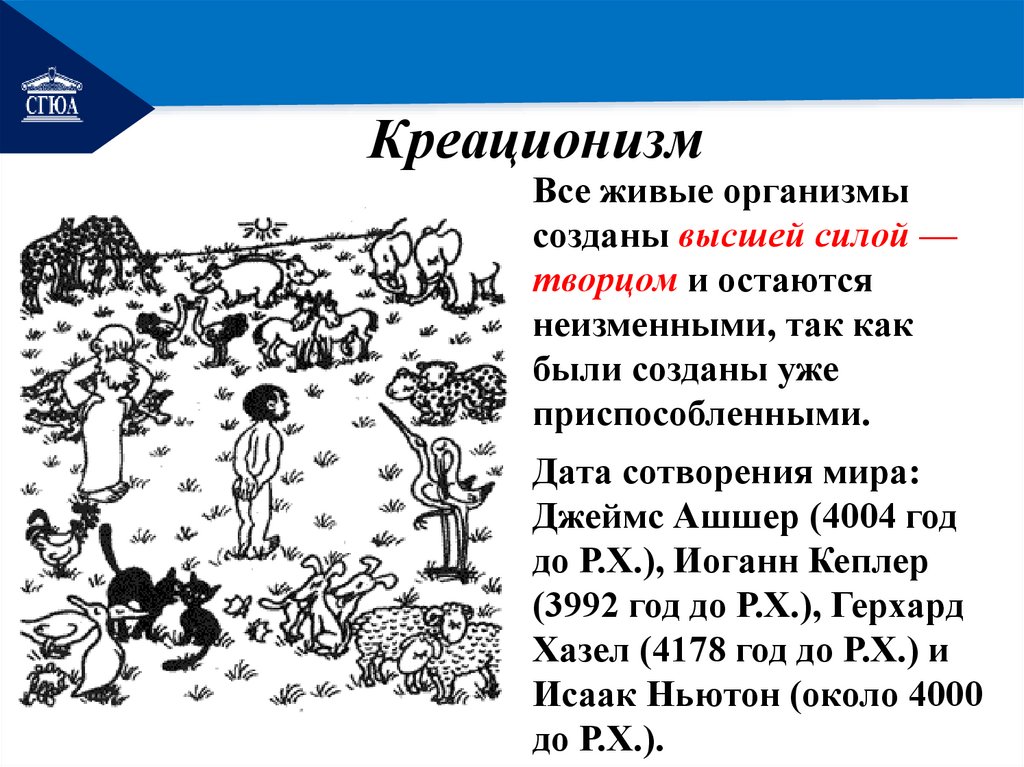 СГЮА

Креационизм

Все живые организмы созданы высшей силой — творцом и остаются неизменными, так как были созданы уже приспособленными.

Дата сотворения мира: Джеймс Ашшер (4004 год до Р.Х.), Иоганн Кеплер (3992 год до Р.Х.), Герхард Хазел (4178 год до Р.Х.) и Исаак Ньютон (около 4000 до Р.Х.).